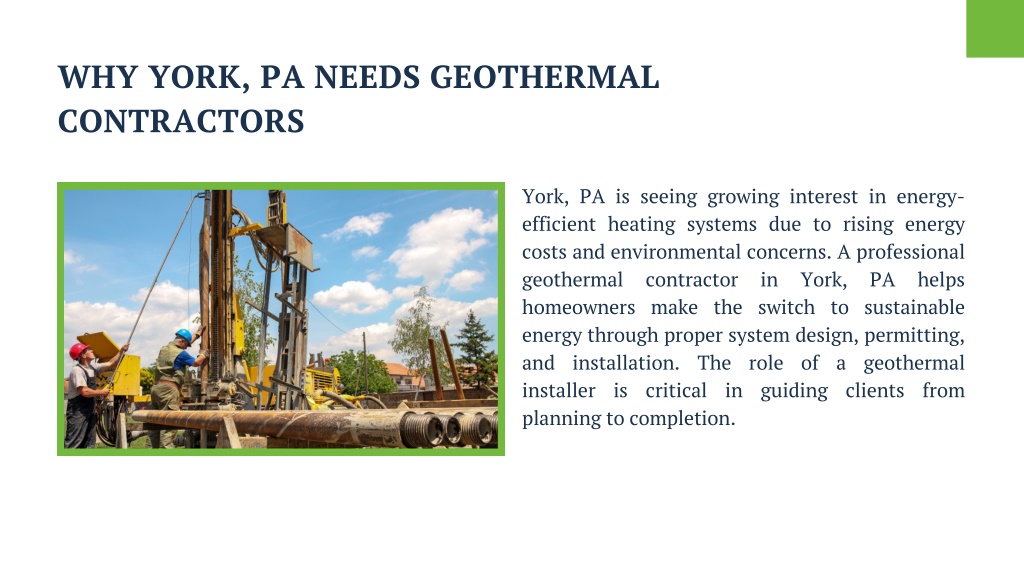 WHY YORK, PA NEEDS GEOTHERMAL CONTRACTORS

York, PA is seeing growing interest in energy-efficient heating systems due to rising energy costs and environmental concerns. A professional geothermal contractor in York, PA helps homeowners make the switch to sustainable energy through proper system design, permitting, and installation. The role of a geothermal installer is critical in guiding clients from planning to completion.